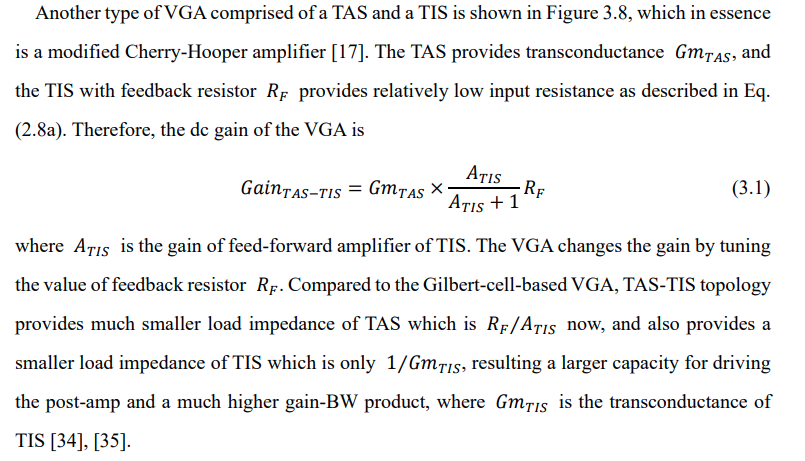 Another type of VGA comprised of a TAS and a TIS is shown in Figure 3.8, which in essence is a modified Cherry-Hooper amplifier [17]. The TAS provides transconductance $Gm_{TAS}$, and the TIS with feedback resistor $R_F$ provides relatively low input resistance as described in Eq. (2.8a). Therefore, the dc gain of the VGA is

$Gain_{TAS-TIS} = Gm_{TAS} \times \frac{A_{TIS}}{A_{TIS}+1} R_F$ (3.1)

where $A_{TIS}$ is the gain of feed-forward amplifier of TIS. The VGA changes the gain by tuning the value of feedback resistor $R_F$. Compared to the Gilbert-cell-based VGA, TAS-TIS topology provides much smaller load impedance of TAS which is $R_F/A_{TIS}$ now, and also provides a smaller load impedance of TIS which is only $1/Gm_{TIS}$, resulting a larger capacity for driving the post-amp and a much higher gain-BW product, where $Gm_{TIS}$ is the transconductance of TIS [34], [35].